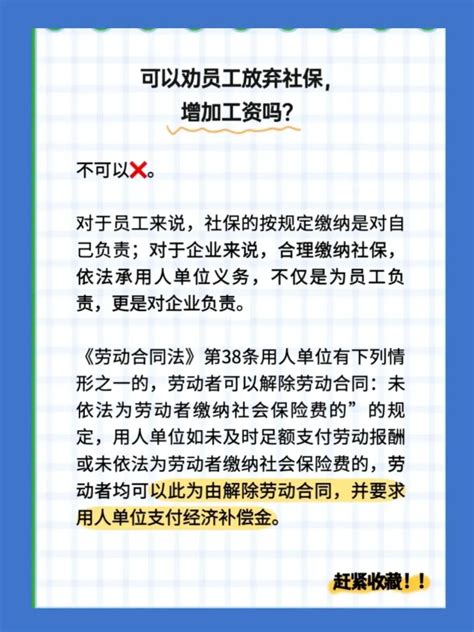 可以劝员工放弃社保，
增加工资吗？

不可以❌。

对于员工来说，社保的按规定缴纳是对自己负责；对于企业来说，合理缴纳社保，依法承用人单位义务，不仅是为员工负责，更是对企业负责。

《劳动合同法》第38条用人单位有下列情形之一的，劳动者可以解除劳动合同：未依法为劳动者缴纳社会保险费的”的规定，用人单位如未及时足额支付劳动报酬或未依法为劳动者缴纳社会保险费的，劳动者均可以此为由解除劳动合同，并要求用人单位支付经济补偿金。

赶紧收藏！！